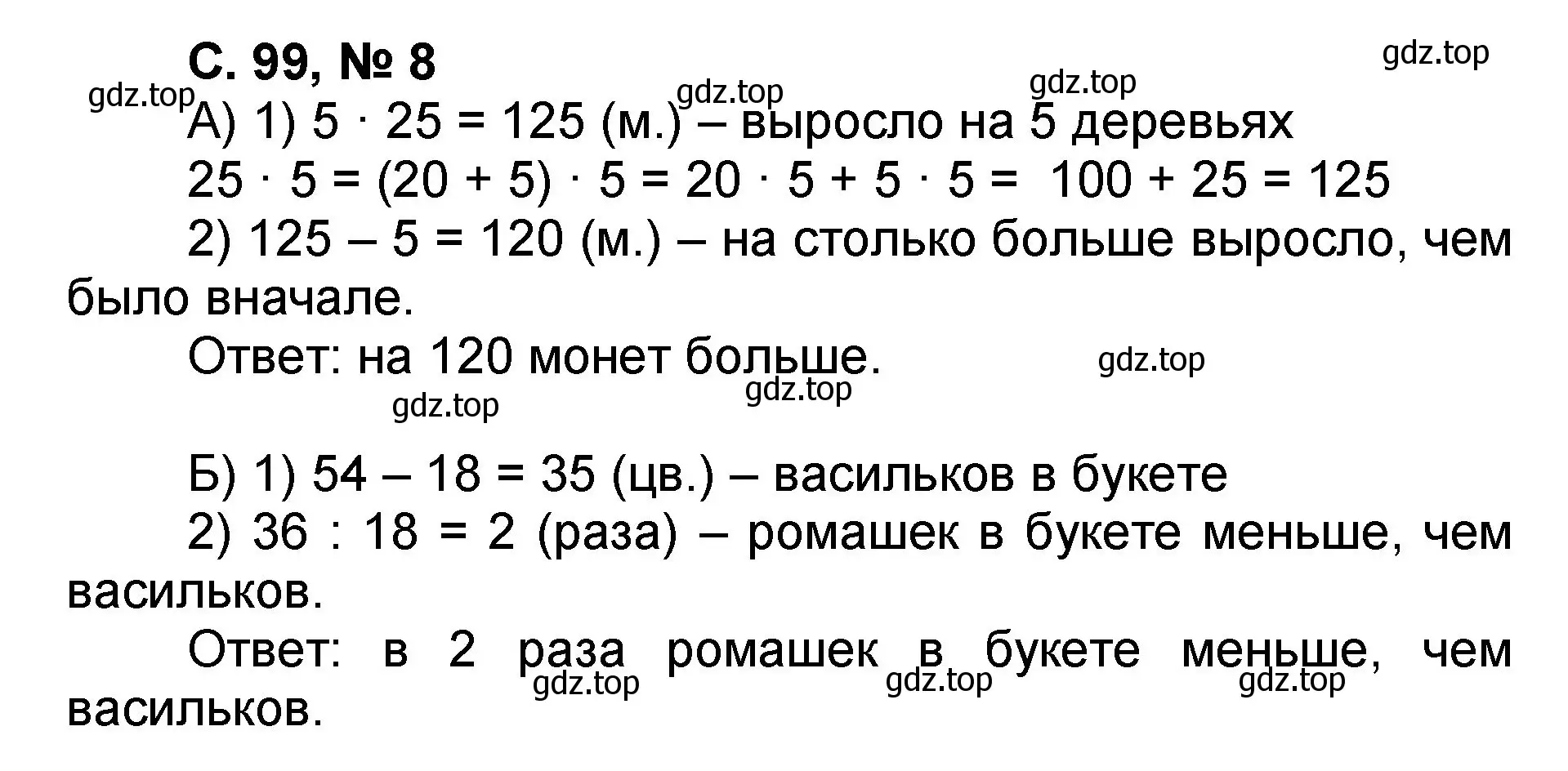 С. 99, № 8

gdz.top

gdz.top gdz.top gdz.top

А) 1) $5 \cdot 25 = 125$ (м.) – выросло на 5 деревьях

$25 \cdot 5 = (20 + 5) \cdot 5 = 20 \cdot 5 + 5 \cdot 5 = 100 + 25 = 125$

2) $125 - 5 = 120$ (м.) – на столько больше выросло, чем было вначале.

Ответ: на 120 монет больше.

gdz.top gdz.top gdz.top

Б) 1) $54 - 18 = 35$ (цв.) – васильков в букете

2) $36 : 18 = 2$ (раза) – ромашек в букете меньше, чем васильков.

Ответ: в 2 раза ромашек в букете меньше, чем васильков.

gdz.top gdz.top gdz.top